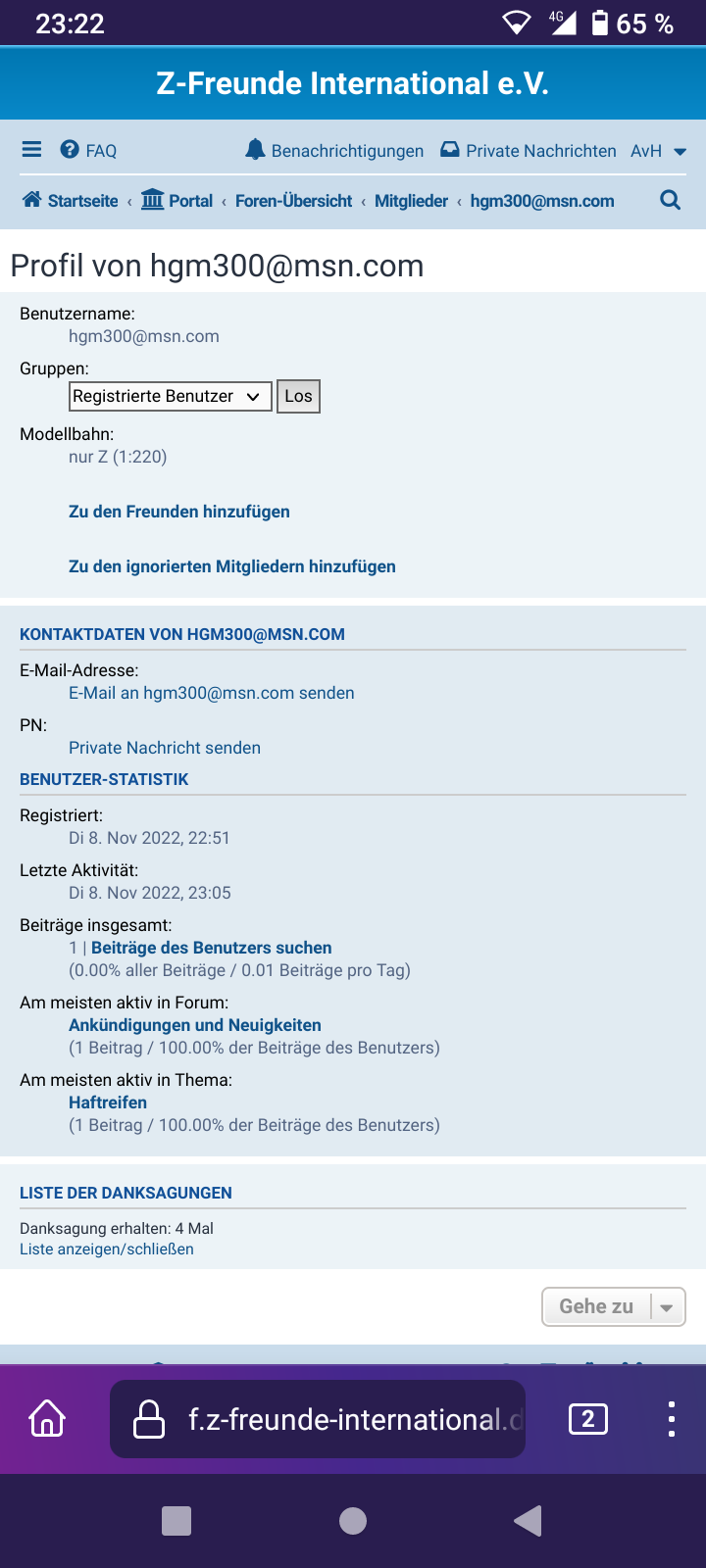 23:22
4G 65 %

Z-Freunde International e.V.

FAQ Benachrichtigungen Private Nachrichten AvH

Startseite ‹ Portal ‹ Foren-Übersicht ‹ Mitglieder ‹ hgm300@msn.com

Profil von hgm300@msn.com

Benutzername:
hgm300@msn.com

Gruppen:
Registrierte Benutzer Los

Modellbahn:
nur Z (1:220)

Zu den Freunden hinzufügen

Zu den ignorierten Mitgliedern hinzufügen

KONTAKTDATEN VON HGM300@MSN.COM

E-Mail-Adresse:
E-Mail an hgm300@msn.com senden

PN:
Private Nachricht senden

BENUTZER-STATISTIK

Registriert:
Di 8. Nov 2022, 22:51

Letzte Aktivität:
Di 8. Nov 2022, 23:05

Beiträge insgesamt:
1 | Beiträge des Benutzers suchen
(0.00% aller Beiträge / 0.01 Beiträge pro Tag)

Am meisten aktiv in Forum:
Ankündigungen und Neuigkeiten
(1 Beitrag / 100.00% der Beiträge des Benutzers)

Am meisten aktiv in Thema:
Haftreifen
(1 Beitrag / 100.00% der Beiträge des Benutzers)

LISTE DER DANKSAGUNGEN

Danksagung erhalten: 4 Mal
Liste anzeigen/schließen

Gehe zu

f.z-freunde-international.d

2